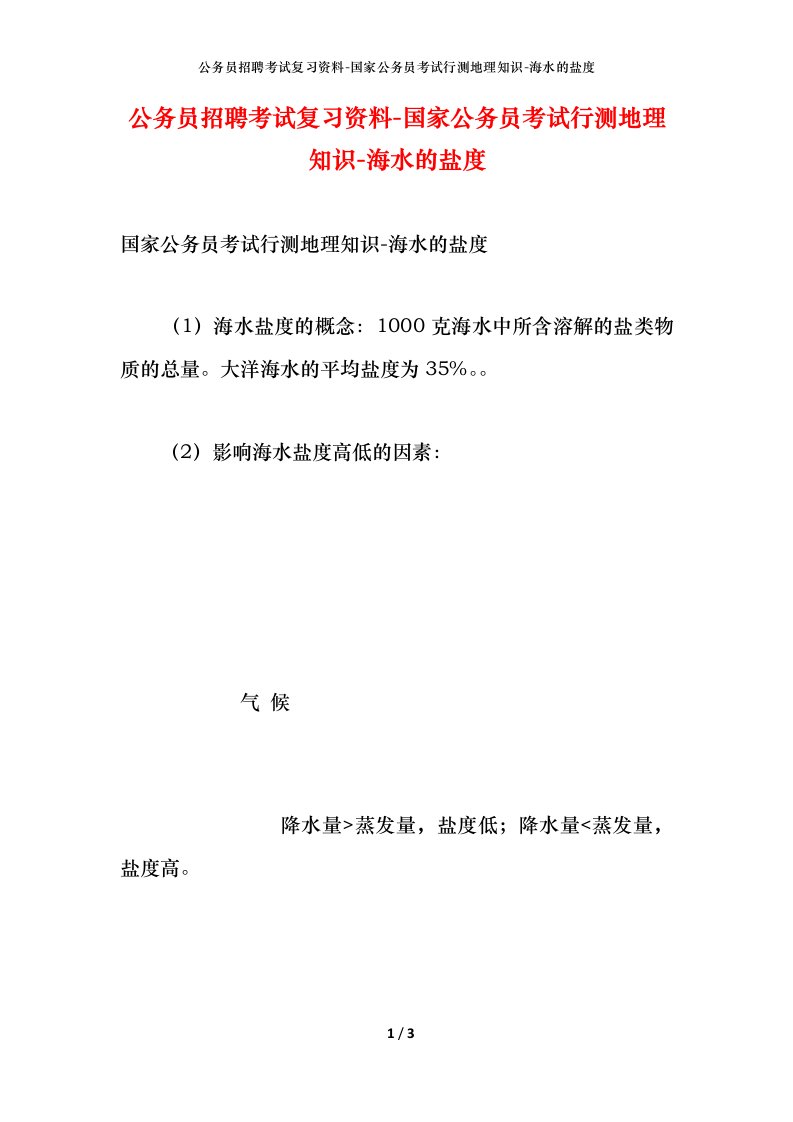 公务员招聘考试复习资料-国家公务员考试行测地理知识-海水的盐度

公务员招聘考试复习资料-国家公务员考试行测地理知识-海水的盐度

国家公务员考试行测地理知识-海水的盐度

（1）海水盐度的概念：1000 克海水中所含溶解的盐类物质的总量。大洋海水的平均盐度为 35%。。

（2）影响海水盐度高低的因素：

气 候

降水量>蒸发量，盐度低；降水量<蒸发量，盐度高。

1 / 3